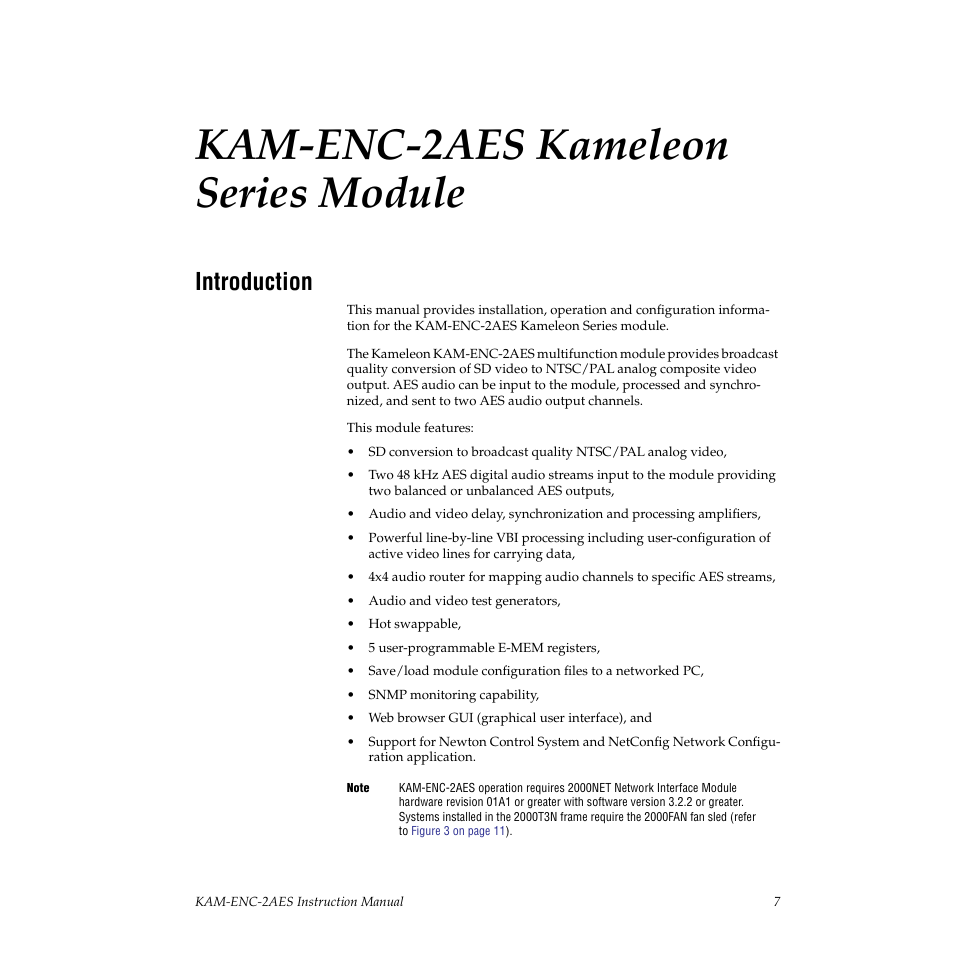 KAM-ENC-2AES Kameleon Series Module

Introduction

This manual provides installation, operation and configuration information for the KAM-ENC-2AES Kameleon Series module.

The Kameleon KAM-ENC-2AES multifunction module provides broadcast quality conversion of SD video to NTSC/PAL analog composite video output. AES audio can be input to the module, processed and synchronized, and sent to two AES audio output channels.

This module features:

• SD conversion to broadcast quality NTSC/PAL analog video,
• Two 48 kHz AES digital audio streams input to the module providing two balanced or unbalanced AES outputs,
• Audio and video delay, synchronization and processing amplifiers,
• Powerful line-by-line VBI processing including user-configuration of active video lines for carrying data,
• 4x4 audio router for mapping audio channels to specific AES streams,
• Audio and video test generators,
• Hot swappable,
• 5 user-programmable E-MEM registers,
• Save/load module configuration files to a networked PC,
• SNMP monitoring capability,
• Web browser GUI (graphical user interface), and
• Support for Newton Control System and NetConfig Network Configuration application.

Note KAM-ENC-2AES operation requires 2000NET Network Interface Module hardware revision 01A1 or greater with software version 3.2.2 or greater. Systems installed in the 2000T3N frame require the 2000FAN fan sled (refer to Figure 3 on page 11).

KAM-ENC-2AES Instruction Manual 7